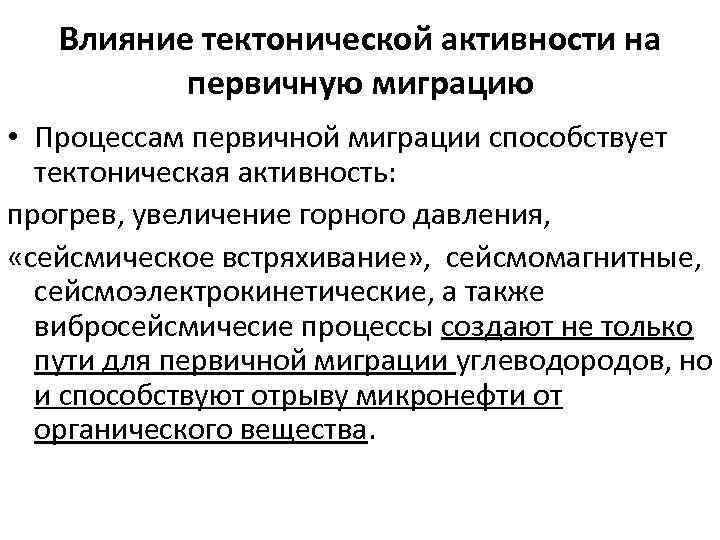 Влияние тектонической активности на первичную миграцию

• Процессам первичной миграции способствует тектоническая активность:

прогрев, увеличение горного давления,

«сейсмическое встряхивание», сейсмомагнитные, сейсмоэлектрокинетические, а также вибросейсмичесие процессы создают не только пути для первичной миграции углеводородов, но и способствуют отрыву микронефти от органического вещества.